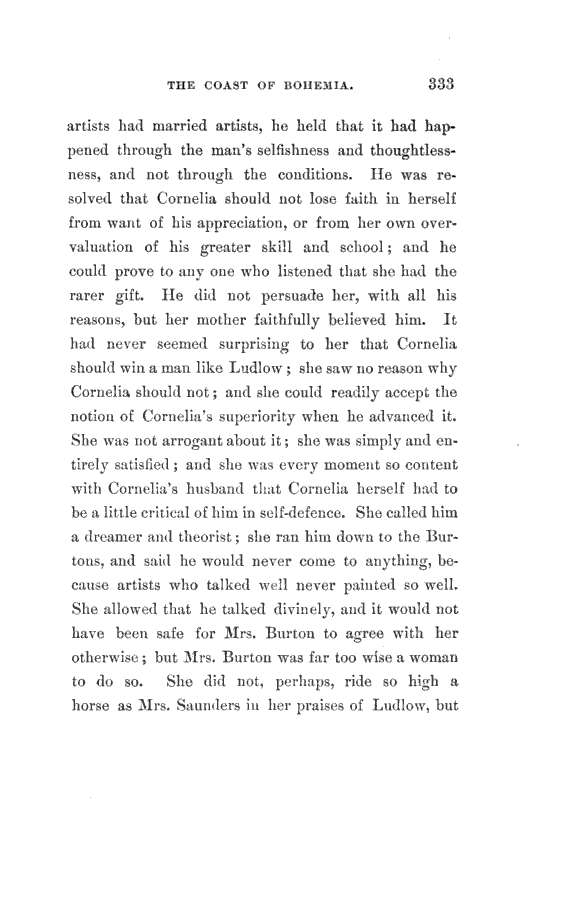 THE COAST OF BOHEMIA. 333

artists had married artists, he held that it had happened through the man's selfishness and thoughtlessness, and not through the conditions. He was resolved that Cornelia should not lose faith in herself from want of his appreciation, or from her own overvaluation of his greater skill and school; and he could prove to any one who listened that she had the rarer gift. He did not persuade her, with all his reasons, but her mother faithfully believed him. It had never seemed surprising to her that Cornelia should win a man like Ludlow; she saw no reason why Cornelia should not; and she could readily accept the notion of Cornelia's superiority when he advanced it. She was not arrogant about it; she was simply and entirely satisfied; and she was every moment so content with Cornelia's husband that Cornelia herself had to be a little critical of him in self-defence. She called him a dreamer and theorist; she ran him down to the Burtons, and said he would never come to anything, because artists who talked well never painted so well. She allowed that he talked divinely, and it would not have been safe for Mrs. Burton to agree with her otherwise; but Mrs. Burton was far too wise a woman to do so. She did not, perhaps, ride so high a horse as Mrs. Saunders in her praises of Ludlow, but